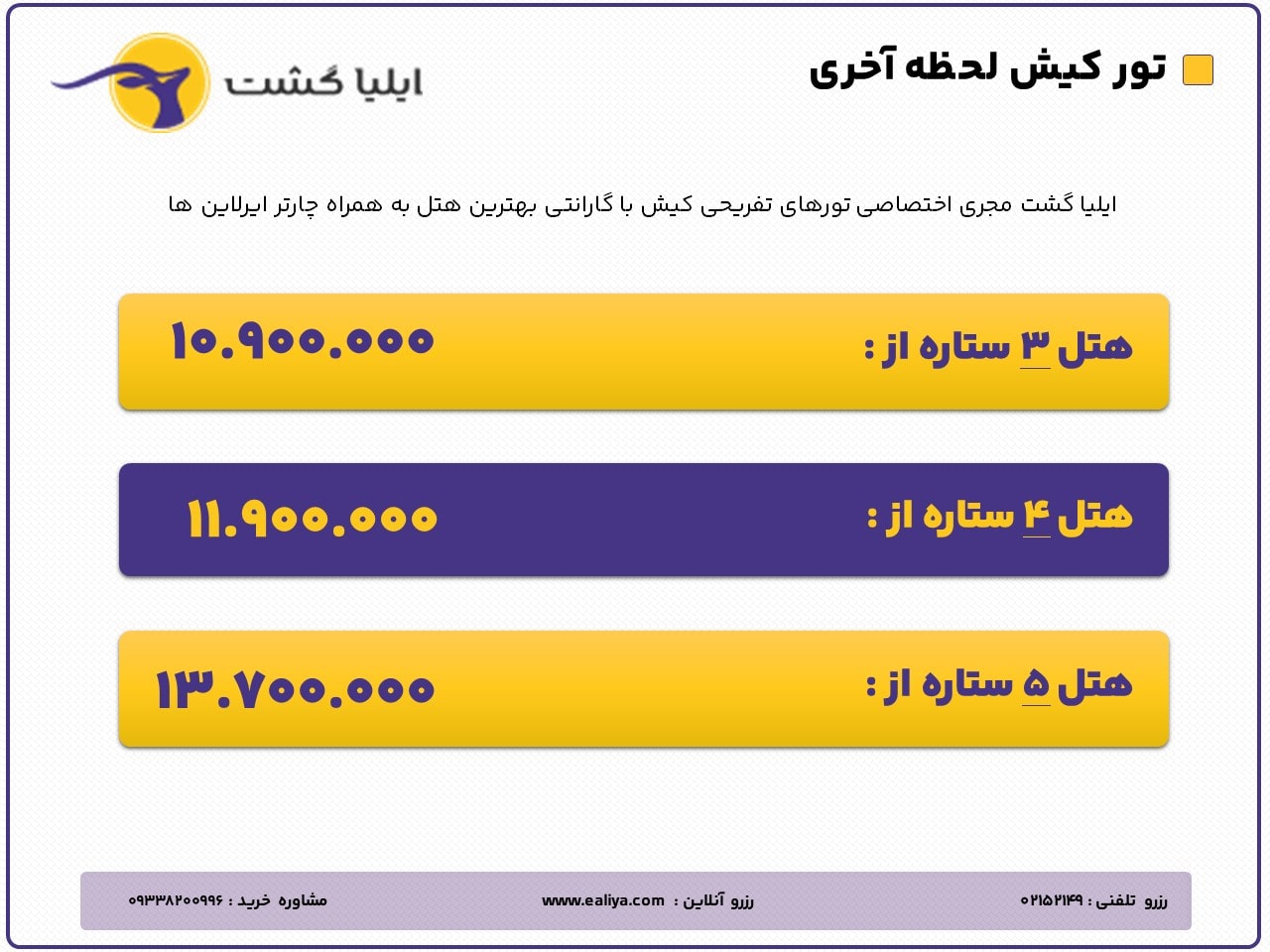 تور کیش لحظه آخری

ایلیا گشت

ایلیا گشت مجری اختصاصی تورهای تفریحی کیش با گارانتی بهترین هتل به همراه چارتر ایرلاین ها

هتل ۳ ستاره از : ۱۰.۹۰۰.۰۰۰

هتل ۴ ستاره از : ۱۱.۹۰۰.۰۰۰

هتل ۵ ستاره از : ۱۳.۷۰۰.۰۰۰

رزرو تلفنی : ۰۲۱۵۲۱۴۹

رزرو آنلاین : www.ealiya.com

مشاوره خرید : ۰۹۳۳۸۲۰۰۹۹۶